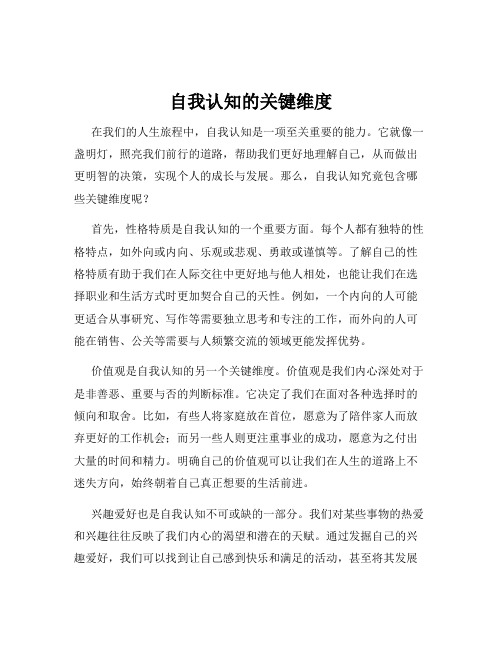 自我认知的关键维度

在我们的人生旅程中，自我认知是一项至关重要的能力。它就像一盏明灯，照亮我们前行的道路，帮助我们更好地理解自己，从而做出更明智的决策，实现个人的成长与发展。那么，自我认知究竟包含哪些关键维度呢？

首先，性格特质是自我认知的一个重要方面。每个人都有独特的性格特点，如外向或内向、乐观或悲观、勇敢或谨慎等。了解自己的性格特质有助于我们在人际交往中更好地与他人相处，也能让我们在选择职业和生活方式时更加契合自己的天性。例如，一个内向的人可能更适合从事研究、写作等需要独立思考和专注的工作，而外向的人可能在销售、公关等需要与人频繁交流的领域更能发挥优势。

价值观是自我认知的另一个关键维度。价值观是我们内心深处对于是非善恶、重要与否的判断标准。它决定了我们在面对各种选择时的倾向和取舍。比如，有些人将家庭放在首位，愿意为了陪伴家人而放弃更好的工作机会；而另一些人则更注重事业的成功，愿意为之付出大量的时间和精力。明确自己的价值观可以让我们在人生的道路上不迷失方向，始终朝着自己真正想要的生活前进。

兴趣爱好也是自我认知不可或缺的一部分。我们对某些事物的热爱和兴趣往往反映了我们内心的渴望和潜在的天赋。通过发掘自己的兴趣爱好，我们可以找到让自己感到快乐和满足的活动，甚至将其发展